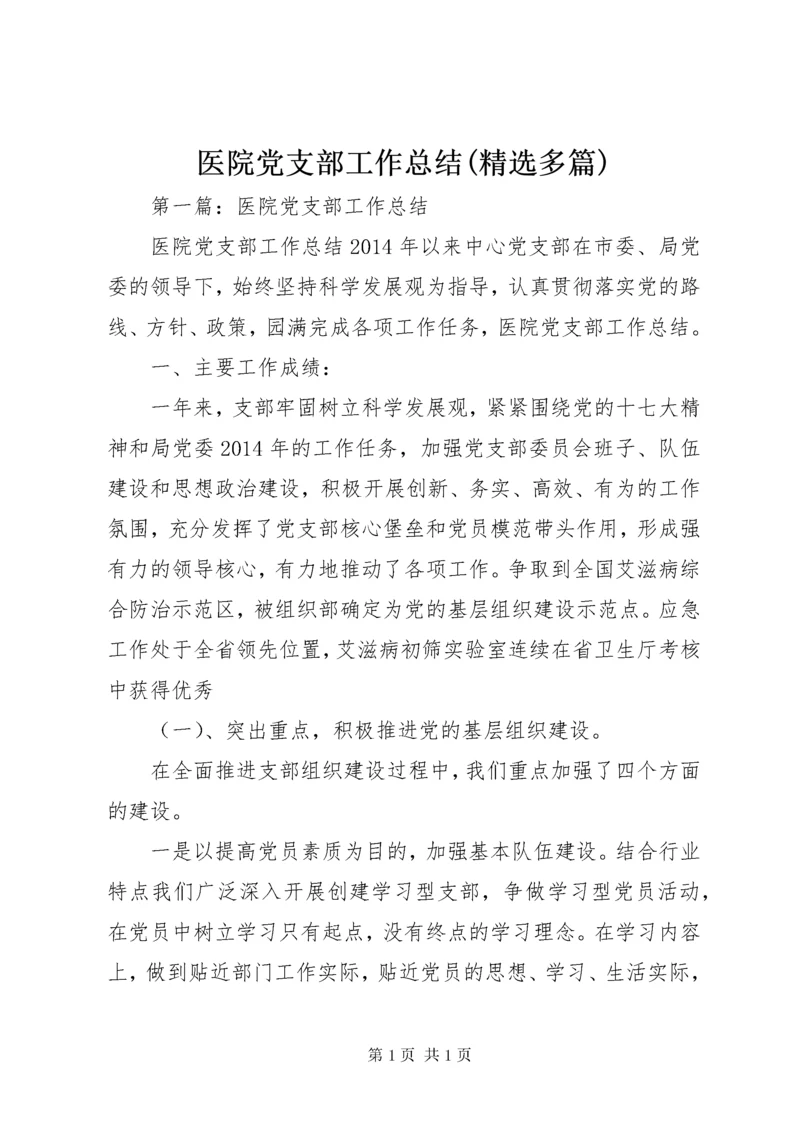 医院党支部工作总结(精选多篇)

第一篇：医院党支部工作总结

医院党支部工作总结2014年以来中心党支部在市委、局党委的领导下，始终坚持科学发展观为指导，认真贯彻落实党的路线、方针、政策，园满完成各项工作任务，医院党支部工作总结。

一、主要工作成绩：

一年来，支部牢固树立科学发展观，紧紧围绕党的十七大精神和局党委2014年的工作任务，加强党支部委员会班子、队伍建设和思想政治建设，积极开展创新、务实、高效、有为的工作氛围，充分发挥了党支部核心堡垒和党员模范带头作用，形成强有力的领导核心，有力地推动了各项工作。争取到全国艾滋病综合防治示范区，被组织部确定为党的基层组织建设示范点。应急工作处于全省领先位置，艾滋病初筛实验室连续在省卫生厅考核中获得优秀

（一）、突出重点，积极推进党的基层组织建设。

在全面推进支部组织建设过程中，我们重点加强了四个方面的建设。

一是以提高党员素质为目的，加强基本队伍建设。结合行业特点我们广泛深入开展创建学习型支部，争做学习型党员活动，在党员中树立学习只有起点，没有终点的学习理念。在学习内容上，做到贴近部门工作实际，贴近党员的思想、学习、生活实际，

第1页 共1页